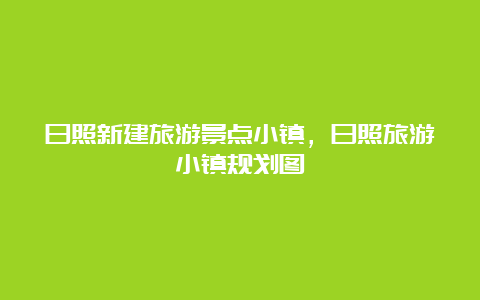 日照新建旅游景点小镇，日照旅游小镇规划图